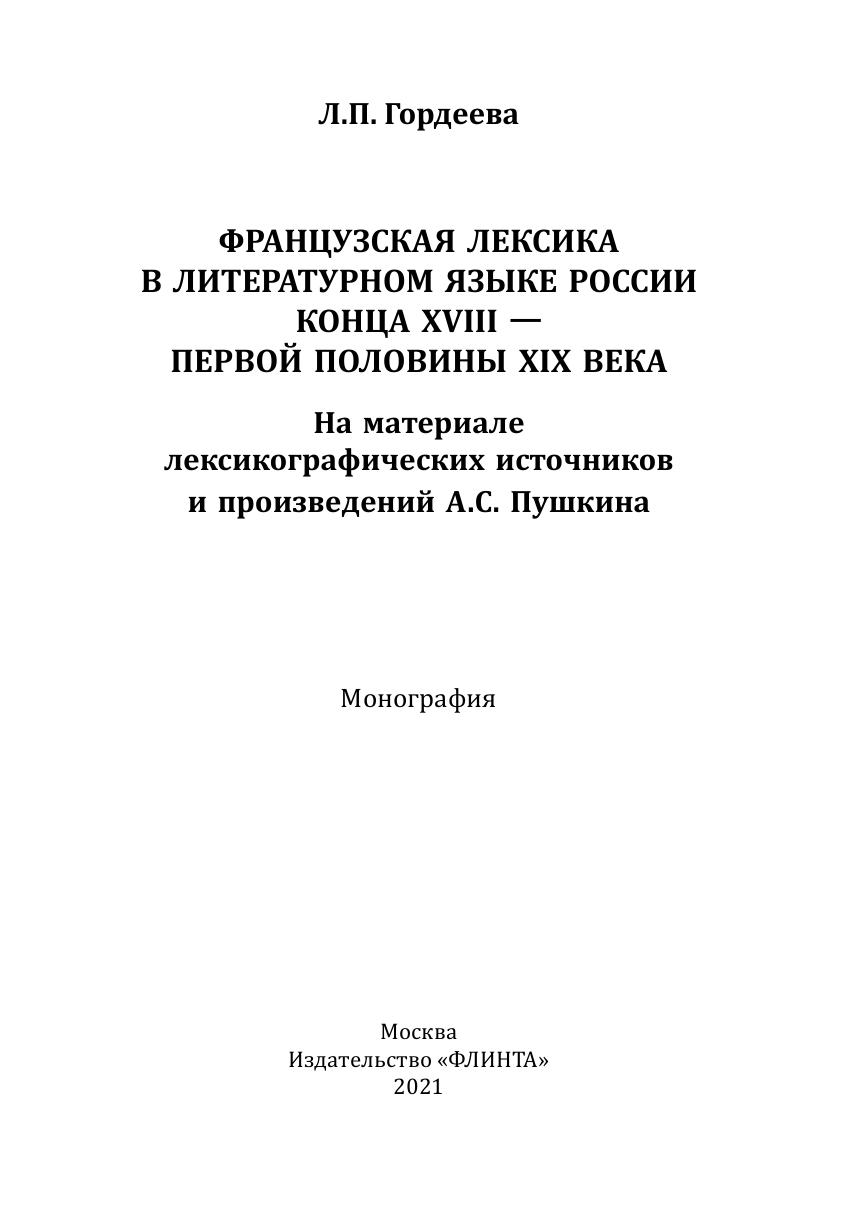 Л.П. Гордеева

ФРАНЦУЗСКАЯ ЛЕКСИКА В ЛИТЕРАТУРНОМ ЯЗЫКЕ РОССИИ КОНЦА XVIII — ПЕРВОЙ ПОЛОВИНЫ XIX ВЕКА

На материале лексикографических источников и произведений А.С. Пушкина

Монография

Москва
Издательство «ФЛИНТА»
2021